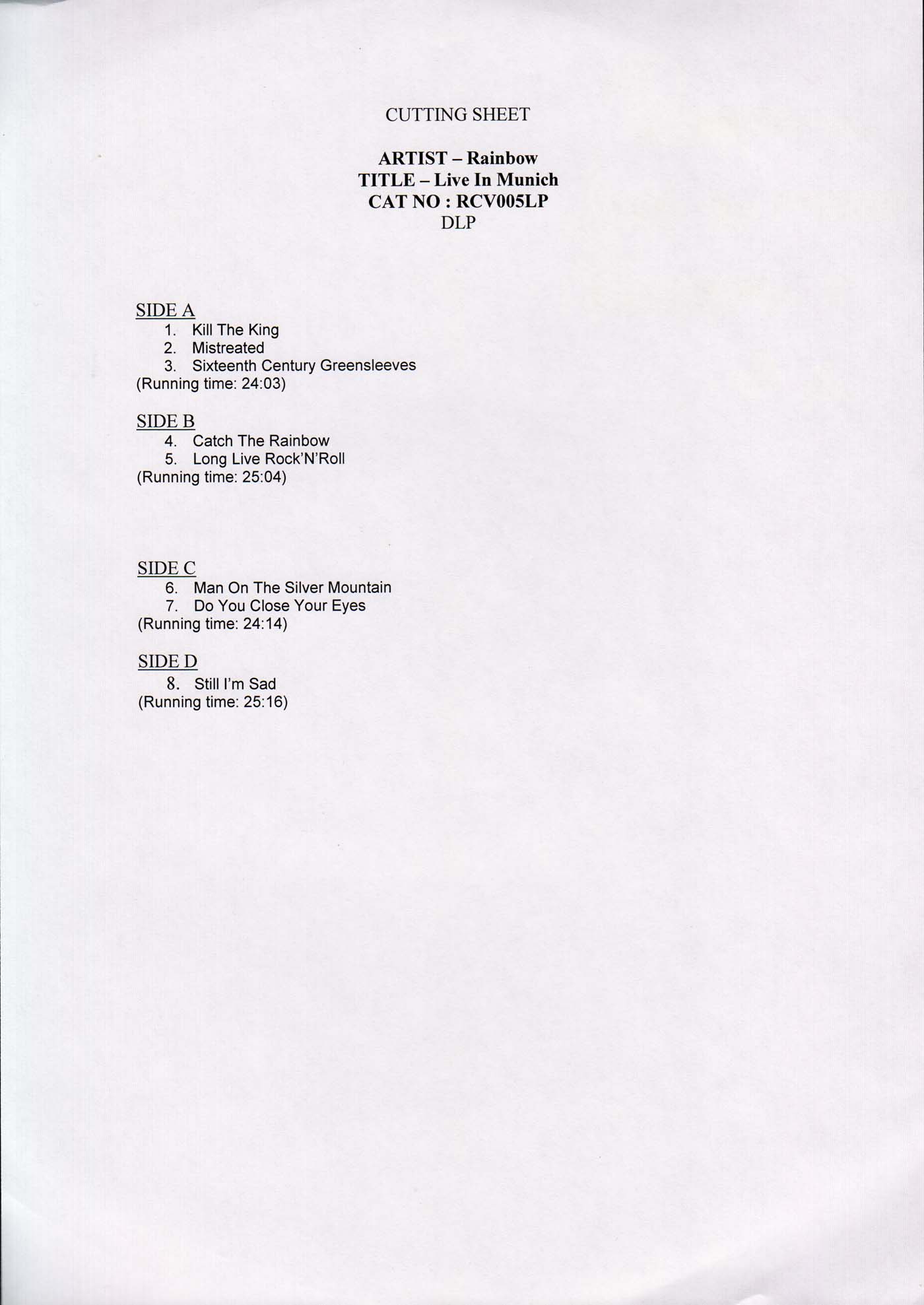 CUTTING SHEET

ARTIST – Rainbow
TITLE – Live In Munich
CAT NO : RCV005LP
DLP

SIDE A
1. Kill The King
2. Mistreated
3. Sixteenth Century Greensleeves
(Running time: 24:03)

SIDE B
4. Catch The Rainbow
5. Long Live Rock'N'Roll
(Running time: 25:04)

SIDE C
6. Man On The Silver Mountain
7. Do You Close Your Eyes
(Running time: 24:14)

SIDE D
8. Still I'm Sad
(Running time: 25:16)